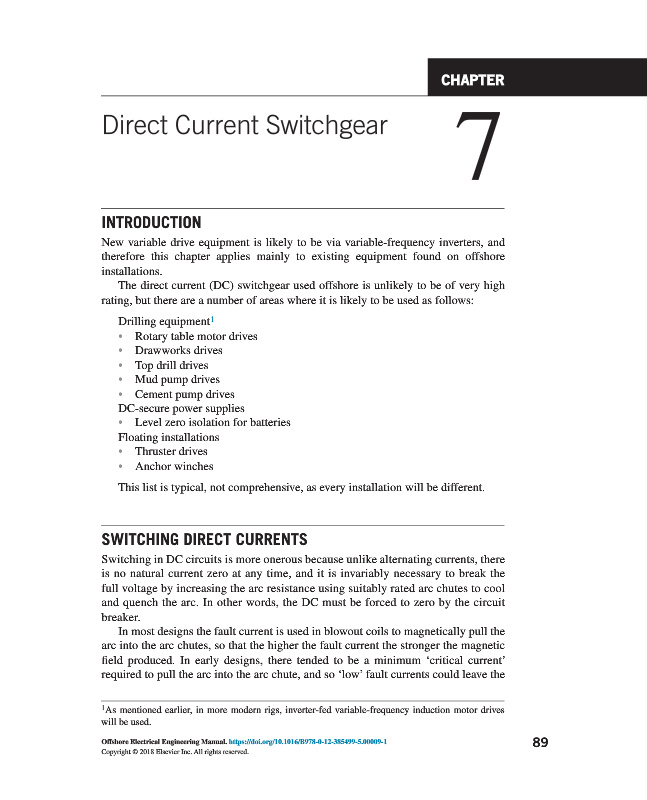 CHAPTER

Direct Current Switchgear

7

INTRODUCTION

New variable drive equipment is likely to be via variable-frequency inverters, and therefore this chapter applies mainly to existing equipment found on offshore installations.

The direct current (DC) switchgear used offshore is unlikely to be of very high rating, but there are a number of areas where it is likely to be used as follows:

Drilling equipment$^1$
• Rotary table motor drives
• Drawworks drives
• Top drill drives
• Mud pump drives
• Cement pump drives
DC-secure power supplies
• Level zero isolation for batteries
Floating installations
• Thruster drives
• Anchor winches

This list is typical, not comprehensive, as every installation will be different.

SWITCHING DIRECT CURRENTS

Switching in DC circuits is more onerous because unlike alternating currents, there is no natural current zero at any time, and it is invariably necessary to break the full voltage by increasing the arc resistance using suitably rated arc chutes to cool and quench the arc. In other words, the DC must be forced to zero by the circuit breaker.

In most designs the fault current is used in blowout coils to magnetically pull the arc into the arc chutes, so that the higher the fault current the stronger the magnetic field produced. In early designs, there tended to be a minimum 'critical current' required to pull the arc into the arc chute, and so 'low' fault currents could leave the

$^1$As mentioned earlier, in more modern rigs, inverter-fed variable-frequency induction motor drives will be used.

Offshore Electrical Engineering Manual. https://doi.org/10.1016/B978-0-12-385499-5.00009-1
Copyright © 2018 Elsevier Inc. All rights reserved.

89